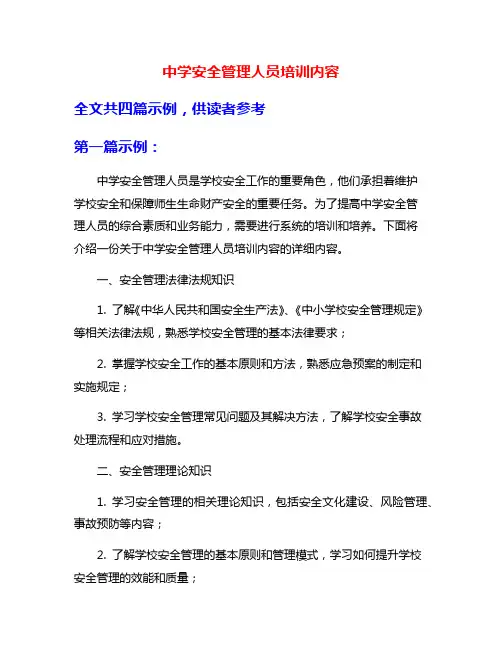 中学安全管理人员培训内容

全文共四篇示例，供读者参考

第一篇示例：

中学安全管理人员是学校安全工作的重要角色，他们承担着维护学校安全和保障师生生命财产安全的重要任务。为了提高中学安全管理人员的综合素质和业务能力，需要进行系统的培训和培养。下面将介绍一份关于中学安全管理人员培训内容的详细内容。

一、安全管理法律法规知识

1. 了解《中华人民共和国安全生产法》、《中小学校安全管理规定》等相关法律法规，熟悉学校安全管理的基本法律要求；

2. 掌握学校安全工作的基本原则和方法，熟悉应急预案的制定和实施规定；

3. 学习学校安全管理常见问题及其解决方法，了解学校安全事故处理流程和应对措施。

二、安全管理理论知识

1. 学习安全管理的相关理论知识，包括安全文化建设、风险管理、事故预防等内容；

2. 了解学校安全管理的基本原则和管理模式，学习如何提升学校安全管理的效能和质量；